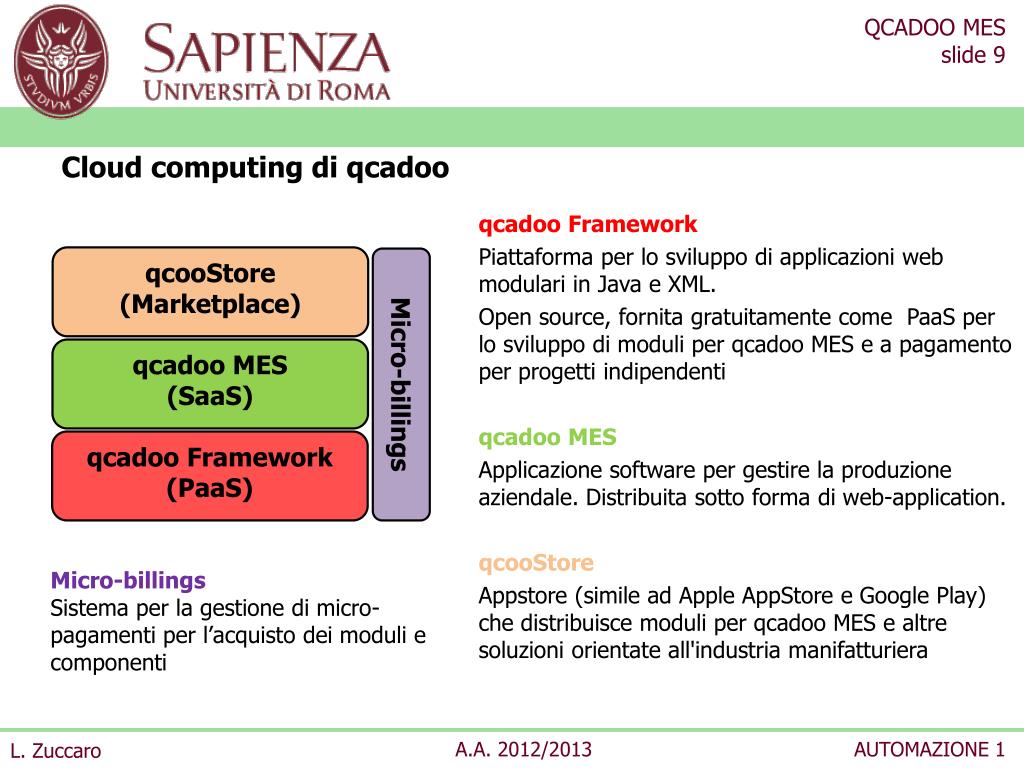 STVDIVM VRBIS

SAPIENZA
UNIVERSITÀ DI ROMA

QCADOO MES
slide 9

Cloud computing di qcadoo

qcooStore
(Marketplace)

qcadoo MES
(SaaS)

qcadoo Framework
(PaaS)

Micro-billings

Micro-billings
Sistema per la gestione di micro-pagamenti per l'acquisto dei moduli e componenti

qcadoo Framework
Piattaforma per lo sviluppo di applicazioni web modulari in Java e XML.
Open source, fornita gratuitamente come PaaS per lo sviluppo di moduli per qcadoo MES e a pagamento per progetti indipendenti

qcadoo MES
Applicazione software per gestire la produzione aziendale. Distribuita sotto forma di web-application.

qcooStore
Appstore (simile ad Apple AppStore e Google Play) che distribuisce moduli per qcadoo MES e altre soluzioni orientate all'industria manifatturiera

L. Zuccaro

A.A. 2012/2013

AUTOMAZIONE 1